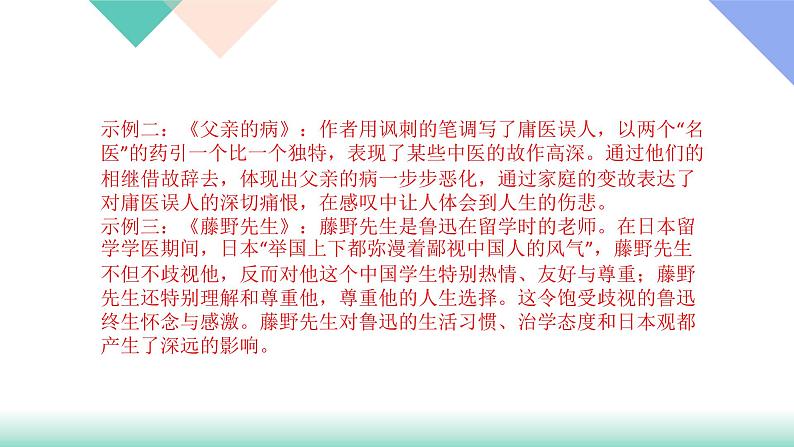 示例二：《父亲的病》：作者用讽刺的笔调写了庸医误人，以两个“名医”的药引一个比一个独特，表现了某些中医的故作高深。通过他们的相继借故辞去，体现出父亲的病一步步恶化，通过家庭的变故表达了对庸医误人的深切痛恨，在感叹中让人体会到人生的伤悲。
示例三：《藤野先生》：藤野先生是鲁迅在留学时的老师。在日本留学学医期间，日本“举国上下都弥漫着鄙视中国人的风气”，藤野先生不但不歧视他，反而对他这个中国学生特别热情、友好与尊重；藤野先生还特别理解和尊重他，尊重他的人生选择。这令饱受歧视的鲁迅终生怀念与感激。藤野先生对鲁迅的生活习惯、治学态度和日本观都产生了深远的影响。